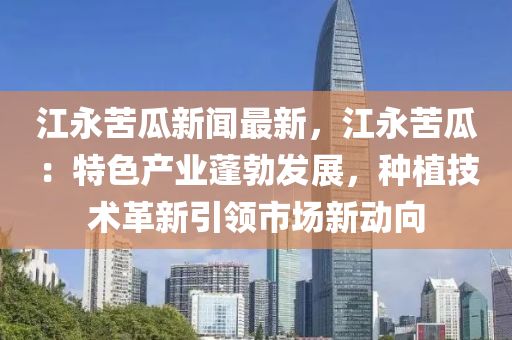 江永苦瓜新闻最新，江永苦瓜：特色产业蓬勃发展，种植技术革新引领市场新动向